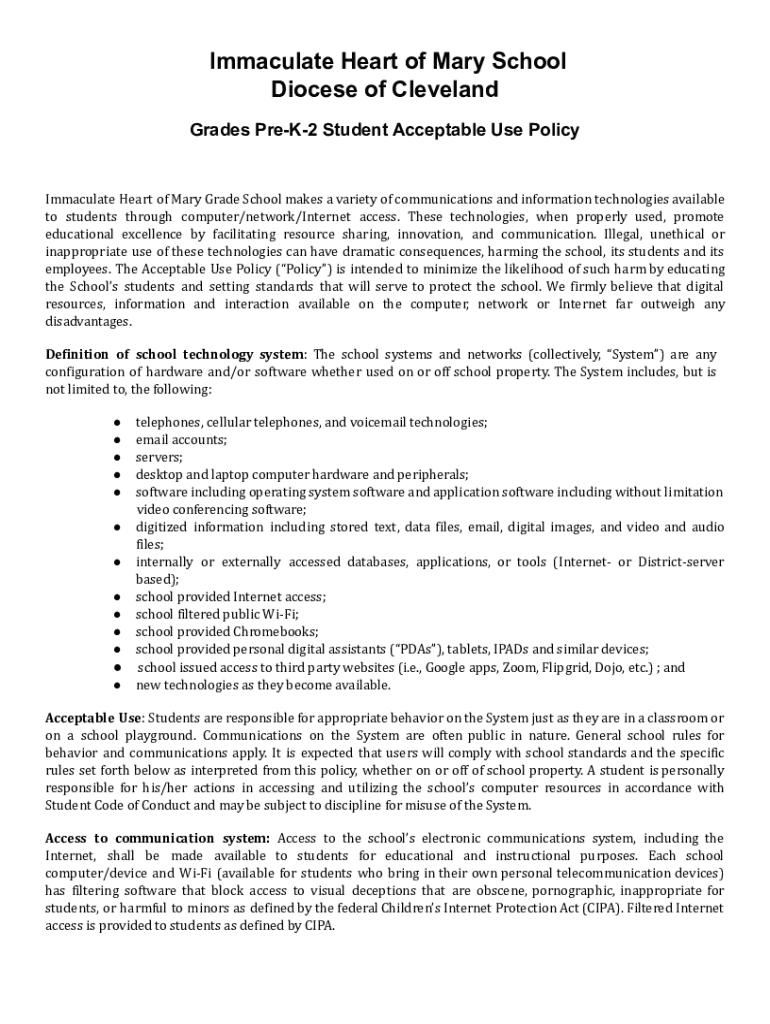 Immaculate Heart of Mary School
Diocese of Cleveland

Grades Pre-K-2 Student Acceptable Use Policy

Immaculate Heart of Mary Grade School makes a variety of communications and information technologies available to students through computer/network/Internet access. These technologies, when properly used, promote educational excellence by facilitating resource sharing, innovation, and communication. Illegal, unethical or inappropriate use of these technologies can have dramatic consequences, harming the school, its students and its employees. The Acceptable Use Policy ("Policy") is intended to minimize the likelihood of such harm by educating the School's students and setting standards that will serve to protect the school. We firmly believe that digital resources, information and interaction available on the computer, network or Internet far outweigh any disadvantages.

Definition of school technology system: The school systems and networks (collectively, "System") are any configuration of hardware and/or software whether used on or off school property. The System includes, but is not limited to, the following:

● telephones, cellular telephones, and voicemail technologies;
● email accounts;
● servers;
● desktop and laptop computer hardware and peripherals;
● software including operating system software and application software including without limitation video conferencing software;
● digitized information including stored text, data files, email, digital images, and video and audio files;
● internally or externally accessed databases, applications, or tools (Internet- or District-server based);
● school provided Internet access;
● school filtered public Wi-Fi;
● school provided Chromebooks;
● school provided personal digital assistants ("PDAs"), tablets, IPADs and similar devices;
● school issued access to third party websites (i.e., Google apps, Zoom, Flipgrid, Dojo, etc.) ; and
● new technologies as they become available.

Acceptable Use: Students are responsible for appropriate behavior on the System just as they are in a classroom or on a school playground. Communications on the System are often public in nature. General school rules for behavior and communications apply. It is expected that users will comply with school standards and the specific rules set forth below as interpreted from this policy, whether on or off of school property. A student is personally responsible for his/her actions in accessing and utilizing the school's computer resources in accordance with Student Code of Conduct and may be subject to discipline for misuse of the System.

Access to communication system: Access to the school's electronic communications system, including the Internet, shall be made available to students for educational and instructional purposes. Each school computer/device and Wi-Fi (available for students who bring in their own personal telecommunication devices) has filtering software that block access to visual deceptions that are obscene, pornographic, inappropriate for students, or harmful to minors as defined by the federal Children's Internet Protection Act (CIPA). Filtered Internet access is provided to students as defined by CIPA.